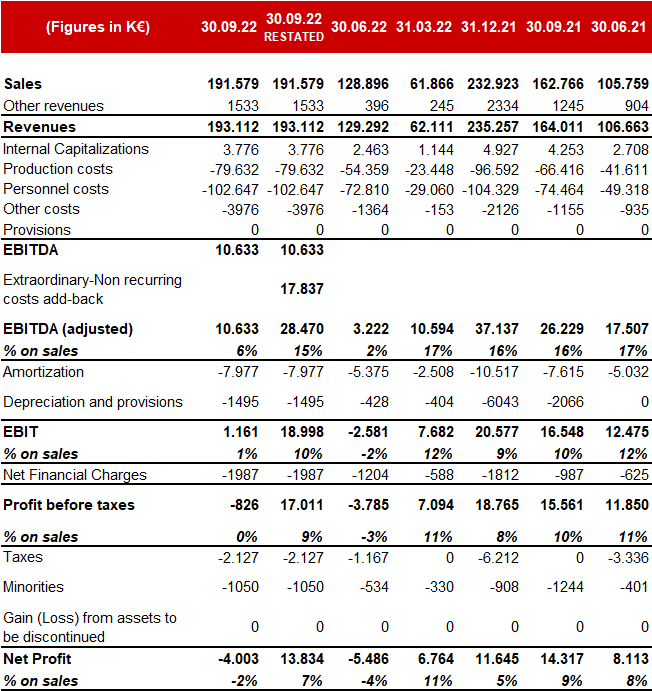 | (Figures in K€) | 30.09.22 | 30.09.22 RESTATED | 30.06.22 | 31.03.22 | 31.12.21 | 30.09.21 | 30.06.21 |
|---|---|---|---|---|---|---|---|
| Sales | 191.579 | 191.579 | 128.896 | 61.866 | 232.923 | 162.766 | 105.759 |
| Other revenues | 1533 | 1533 | 396 | 245 | 2334 | 1245 | 904 |
| Revenues | 193.112 | 193.112 | 129.292 | 62.111 | 235.257 | 164.011 | 106.663 |
| Internal Capitalizations | 3.776 | 3.776 | 2.463 | 1.144 | 4.927 | 4.253 | 2.708 |
| Production costs | -79.632 | -79.632 | -54.359 | -23.448 | -96.592 | -66.416 | -41.611 |
| Personnel costs | -102.647 | -102.647 | -72.810 | -29.060 | -104.329 | -74.464 | -49.318 |
| Other costs | -3976 | -3976 | -1364 | -153 | -2126 | -1155 | -935 |
| Provisions | 0 | 0 | 0 | 0 | 0 | 0 | 0 |
| EBITDA | 10.633 | 10.633 | | | | | |
| Extraordinary-Non recurring costs add-back | | 17.837 | | | | | |
| EBITDA (adjusted) | 10.633 | 28.470 | 3.222 | 10.594 | 37.137 | 26.229 | 17.507 |
| % on sales | 6% | 15% | 2% | 17% | 16% | 16% | 17% |
| Amortization | -7.977 | -7.977 | -5.375 | -2.508 | -10.517 | -7.615 | -5.032 |
| Depreciation and provisions | -1495 | -1495 | -428 | -404 | -6043 | -2066 | 0 |
| EBIT | 1.161 | 18.998 | -2.581 | 7.682 | 20.577 | 16.548 | 12.475 |
| % on sales | 1% | 10% | -2% | 12% | 9% | 10% | 12% |
| Net Financial Charges | -1987 | -1987 | -1204 | -588 | -1812 | -987 | -625 |
| Profit before taxes | -826 | 17.011 | -3.785 | 7.094 | 18.765 | 15.561 | 11.850 |
| % on sales | 0% | 9% | -3% | 11% | 8% | 10% | 11% |
| Taxes | -2.127 | -2.127 | -1.167 | 0 | -6.212 | 0 | -3.336 |
| Minorities | -1050 | -1050 | -534 | -330 | -908 | -1244 | -401 |
| Gain (Loss) from assets to be discontinued | 0 | 0 | 0 | 0 | 0 | 0 | 0 |
| Net Profit | -4.003 | 13.834 | -5.486 | 6.764 | 11.645 | 14.317 | 8.113 |
| % on sales | -2% | 7% | -4% | 11% | 5% | 9% | 8% |